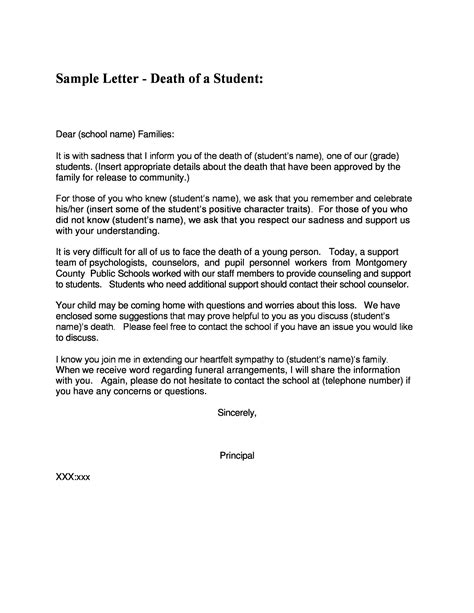 Sample Letter - Death of a Student:

Dear (school name) Families:

It is with sadness that I inform you of the death of (student's name), one of our (grade) students. (Insert appropriate details about the death that have been approved by the family for release to community.)

For those of you who knew (student's name), we ask that you remember and celebrate his/her (insert some of the student's positive character traits). For those of you who did not know (student's name), we ask that you respect our sadness and support us with your understanding.

It is very difficult for all of us to face the death of a young person. Today, a support team of psychologists, counselors, and pupil personnel workers from Montgomery County Public Schools worked with our staff members to provide counseling and support to students. Students who need additional support should contact their school counselor.

Your child may be coming home with questions and worries about this loss. We have enclosed some suggestions that may prove helpful to you as you discuss (student's name)'s death. Please feel free to contact the school if you have an issue you would like to discuss.

I know you join me in extending our heartfelt sympathy to (student's name)'s family. When we receive word regarding funeral arrangements, I will share the information with you. Again, please do not hesitate to contact the school at (telephone number) if you have any concerns or questions.

Sincerely,

Principal

XXX:xxx